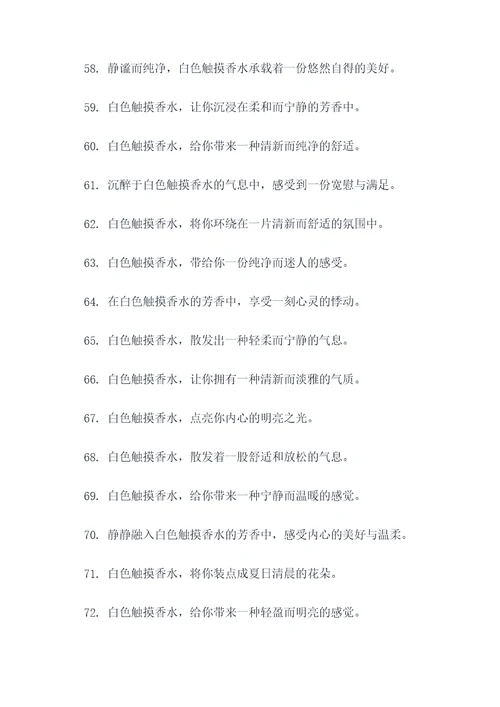 58. 静谧而纯净，白色触摸香水承载着一份悠然自得的美好。

59. 白色触摸香水，让你沉浸在柔和而宁静的芳香中。

60. 白色触摸香水，给你带来一种清新而纯净的舒适。

61. 沉醉于白色触摸香水的气息中，感受到一份宽慰与满足。

62. 白色触摸香水，将你环绕在一片清新而舒适的氛围中。

63. 白色触摸香水，带给你一份纯净而迷人的感受。

64. 在白色触摸香水的芳香中，享受一刻心灵的悸动。

65. 白色触摸香水，散发出一种轻柔而宁静的气息。

66. 白色触摸香水，让你拥有一种清新而淡雅的气质。

67. 白色触摸香水，点亮你内心的明亮之光。

68. 白色触摸香水，散发着一股舒适和放松的气息。

69. 白色触摸香水，给你带来一种宁静而温暖的感觉。

70. 静静融入白色触摸香水的芳香中，感受内心的美好与温柔。

71. 白色触摸香水，将你装点成夏日清晨的花朵。

72. 白色触摸香水，给你带来一种轻盈而明亮的感觉。